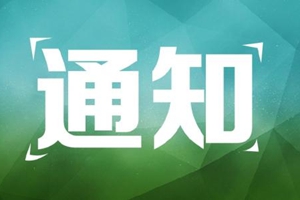 通知